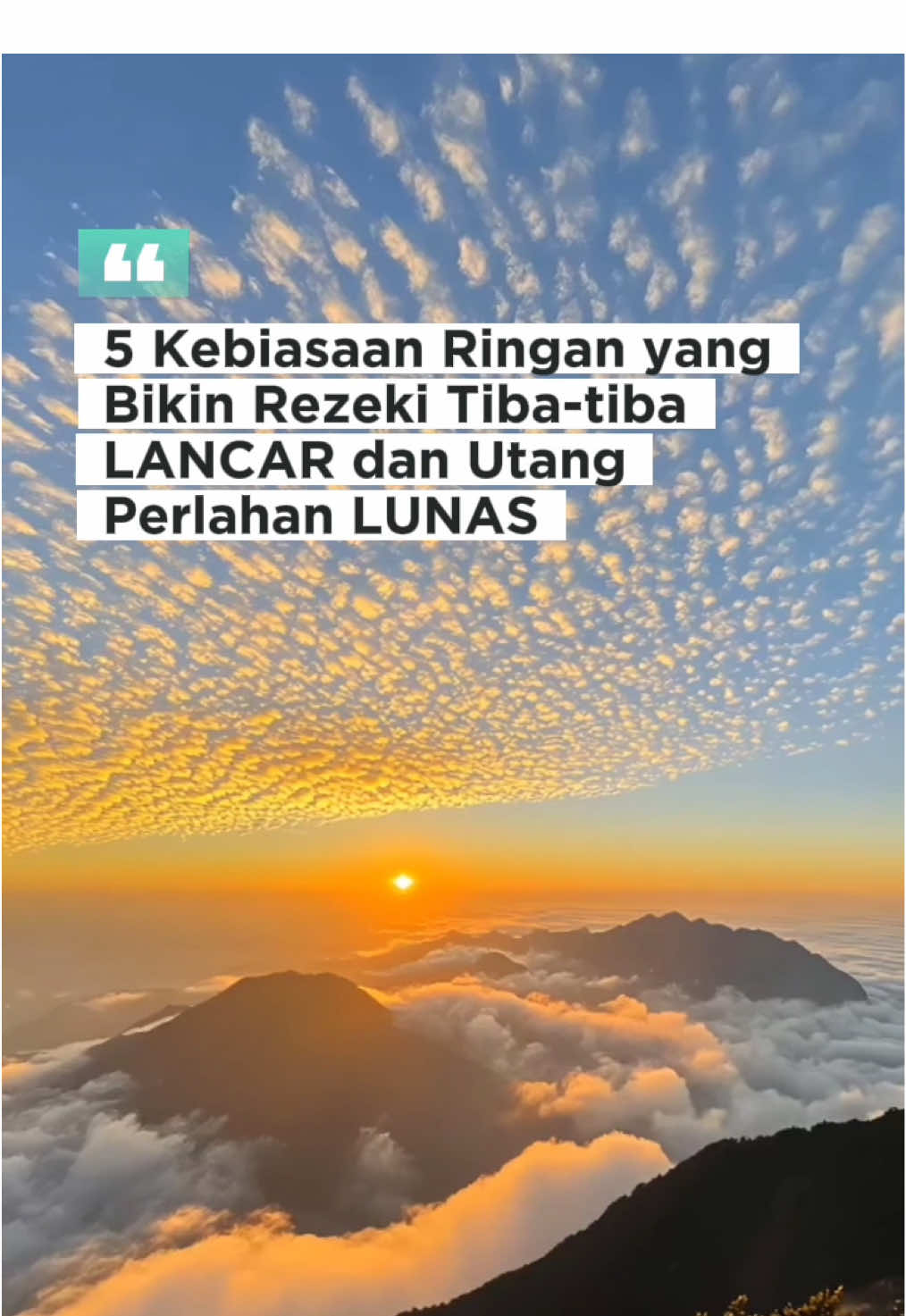 “

5 Kebiasaan Ringan yang Bikin Rezeki Tiba-tiba LANCAR dan Utang Perlahan LUNAS